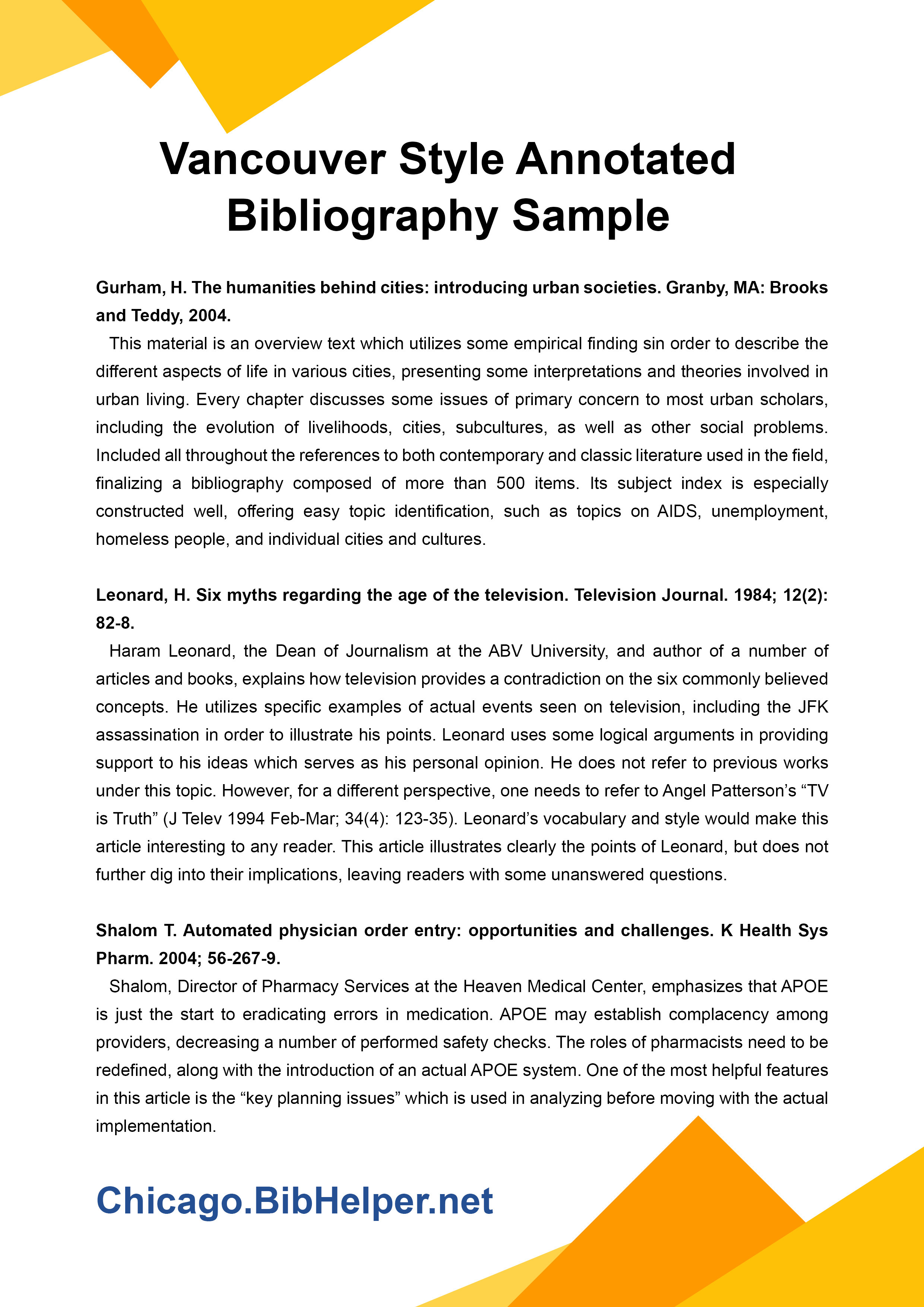 Vancouver Style Annotated Bibliography Sample

Gurham, H. The humanities behind cities: introducing urban societies. Granby, MA: Brooks and Teddy, 2004.

This material is an overview text which utilizes some empirical finding sin order to describe the different aspects of life in various cities, presenting some interpretations and theories involved in urban living. Every chapter discusses some issues of primary concern to most urban scholars, including the evolution of livelihoods, cities, subcultures, as well as other social problems. Included all throughout the references to both contemporary and classic literature used in the field, finalizing a bibliography composed of more than 500 items. Its subject index is especially constructed well, offering easy topic identification, such as topics on AIDS, unemployment, homeless people, and individual cities and cultures.

Leonard, H. Six myths regarding the age of the television. Television Journal. 1984; 12(2): 82-8.

Haram Leonard, the Dean of Journalism at the ABV University, and author of a number of articles and books, explains how television provides a contradiction on the six commonly believed concepts. He utilizes specific examples of actual events seen on television, including the JFK assassination in order to illustrate his points. Leonard uses some logical arguments in providing support to his ideas which serves as his personal opinion. He does not refer to previous works under this topic. However, for a different perspective, one needs to refer to Angel Patterson's "TV is Truth" (J Telev 1994 Feb-Mar; 34(4): 123-35). Leonard's vocabulary and style would make this article interesting to any reader. This article illustrates clearly the points of Leonard, but does not further dig into their implications, leaving readers with some unanswered questions.

Shalom T. Automated physician order entry: opportunities and challenges. K Health Sys Pharm. 2004; 56-267-9.

Shalom, Director of Pharmacy Services at the Heaven Medical Center, emphasizes that APOE is just the start to eradicating errors in medication. APOE may establish complacency among providers, decreasing a number of performed safety checks. The roles of pharmacists need to be redefined, along with the introduction of an actual APOE system. One of the most helpful features in this article is the "key planning issues" which is used in analyzing before moving with the actual implementation.

Chicago.BibHelper.net